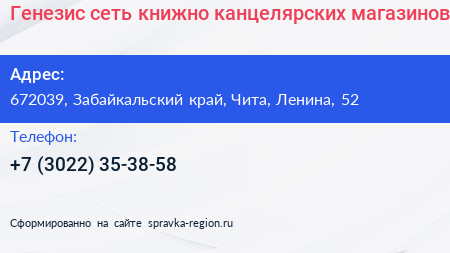 Генезис сеть книжно канцелярских магазинов

Адрес:
672039, Забайкальский край, Чита, Ленина, 52

Телефон:
+7 (3022) 35-38-58

Сформированно на сайте spravka-region.ru